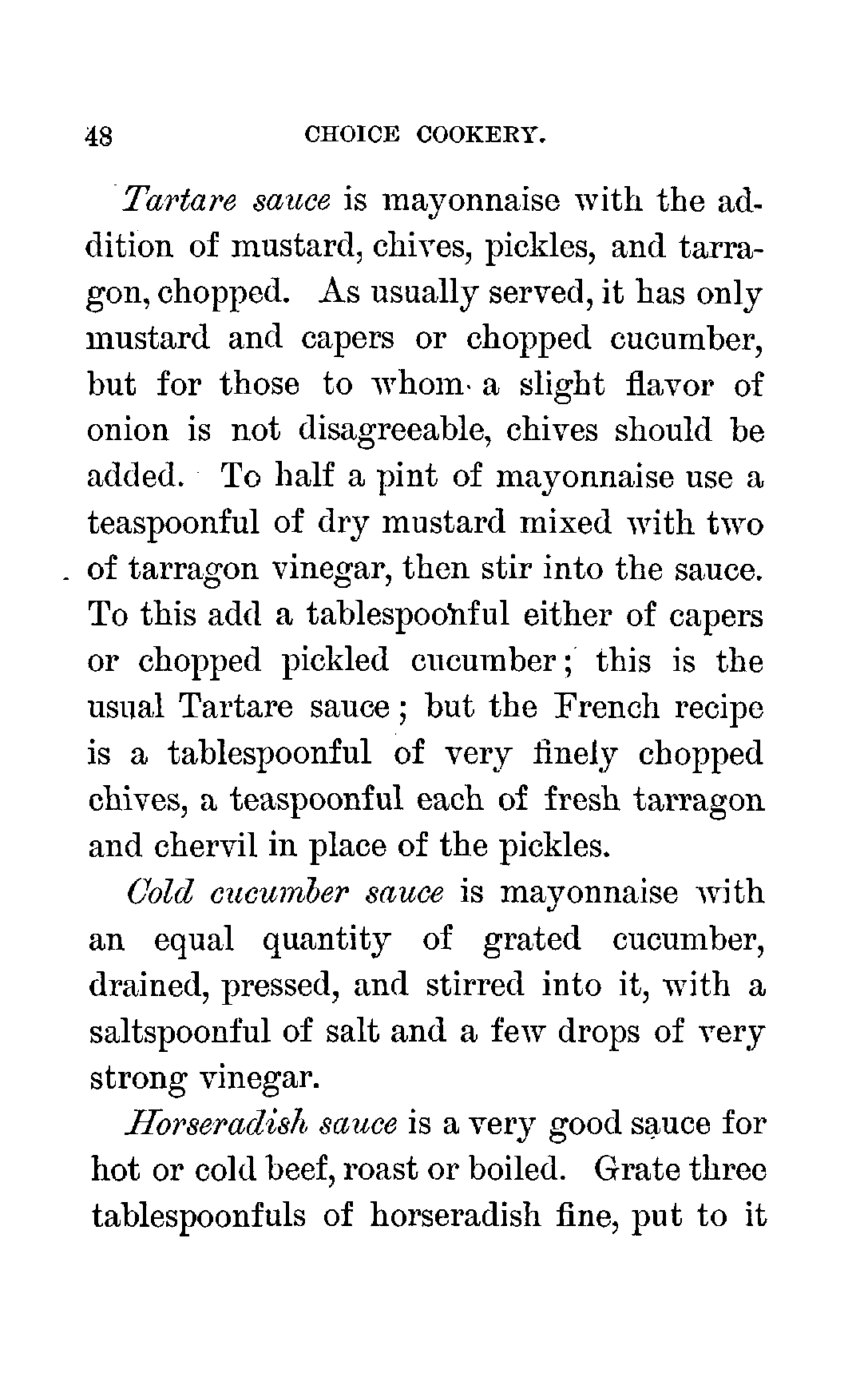 48 CHOICE COOKERY.

Tartare sauce is mayonnaise with the addition of mustard, chives, pickles, and tarragon, chopped. As usually served, it has only mustard and capers or chopped cucumber, but for those to whom a slight flavor of onion is not disagreeable, chives should be added. To half a pint of mayonnaise use a teaspoonful of dry mustard mixed with two of tarragon vinegar, then stir into the sauce. To this add a tablespoonful either of capers or chopped pickled cucumber; this is the usual Tartare sauce; but the French recipe is a tablespoonful of very finely chopped chives, a teaspoonful each of fresh tarragon and chervil in place of the pickles.

Cold cucumber sauce is mayonnaise with an equal quantity of grated cucumber, drained, pressed, and stirred into it, with a saltspoonful of salt and a few drops of very strong vinegar.

Horseradish sauce is a very good sauce for hot or cold beef, roast or boiled. Grate three tablespoonfuls of horseradish fine, put to it